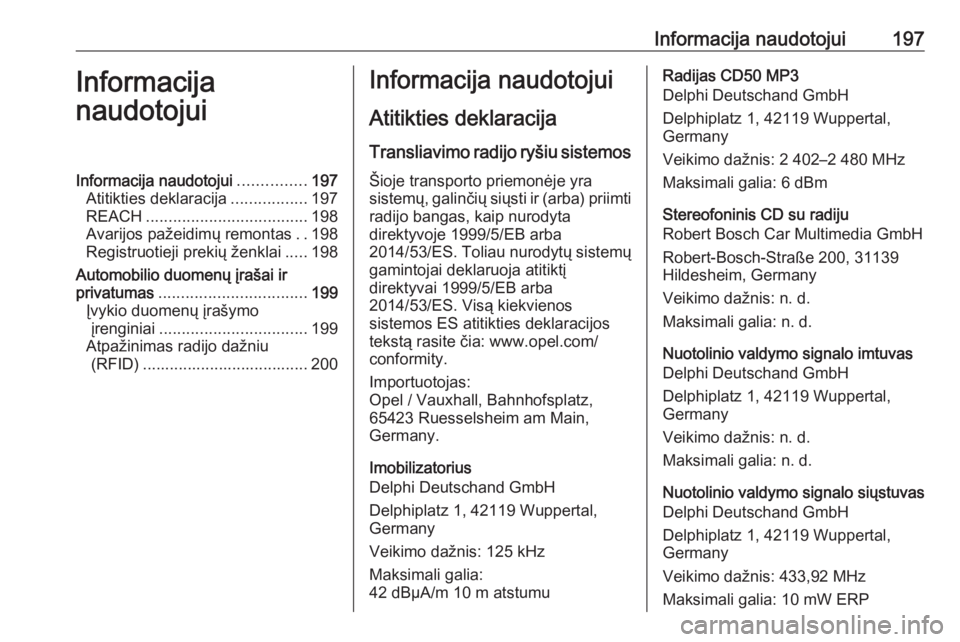 Informacija naudotojui 197

Informacija naudotojui

Informacija naudotojui 197
Atitikties deklaracija 197
REACH 198
Avarijos pažeidimų remontas 198
Registruotieji prekių ženklai 198
Automobilio duomenų įrašai ir privatumas 199
Įvykio duomenų įrašymo įrenginiai 199
Atpažinimas radijo dažniu (RFID) 200

Informacija naudotojui

Atitikties deklaracija

Transliavimo radijo ryšiu sistemos

Šioje transporto priemonėje yra sistemų, galinčių siųsti ir (arba) priimti radijo bangas, kaip nurodyta direktyvoje 1999/5/EB arba 2014/53/ES. Toliau nurodytų sistemų gamintojai deklaruoja atitiktį direktyvai 1999/5/EB arba 2014/53/ES. Visą kiekvienos sistemos ES atitikties deklaracijos tekstą rasite čia: www.opel.com/conformity.

Importuotojas:
Opel / Vauxhall, Bahnhofsplatz, 65423 Ruesselsheim am Main, Germany.

Imobilizatorius
Delphi Deutschand GmbH

Delphiplatz 1, 42119 Wuppertal, Germany

Veikimo dažnis: 125 kHz

Maksimali galia:
42 dBμA/m 10 m atstumu

Radijas CD50 MP3
Delphi Deutschand GmbH

Delphiplatz 1, 42119 Wuppertal, Germany

Veikimo dažnis: 2 402–2 480 MHz

Maksimali galia: 6 dBm

Stereofoninis CD su radiju
Robert Bosch Car Multimedia GmbH

Robert-Bosch-Straße 200, 31139 Hildesheim, Germany

Veikimo dažnis: n. d.

Maksimali galia: n. d.

Nuotolinio valdymo signalo imtuvas
Delphi Deutschand GmbH

Delphiplatz 1, 42119 Wuppertal, Germany

Veikimo dažnis: n. d.

Maksimali galia: n. d.

Nuotolinio valdymo signalo siųstuvas
Delphi Deutschand GmbH

Delphiplatz 1, 42119 Wuppertal, Germany

Veikimo dažnis: 433,92 MHz

Maksimali galia: 10 mW ERP

carmanualsonline.info